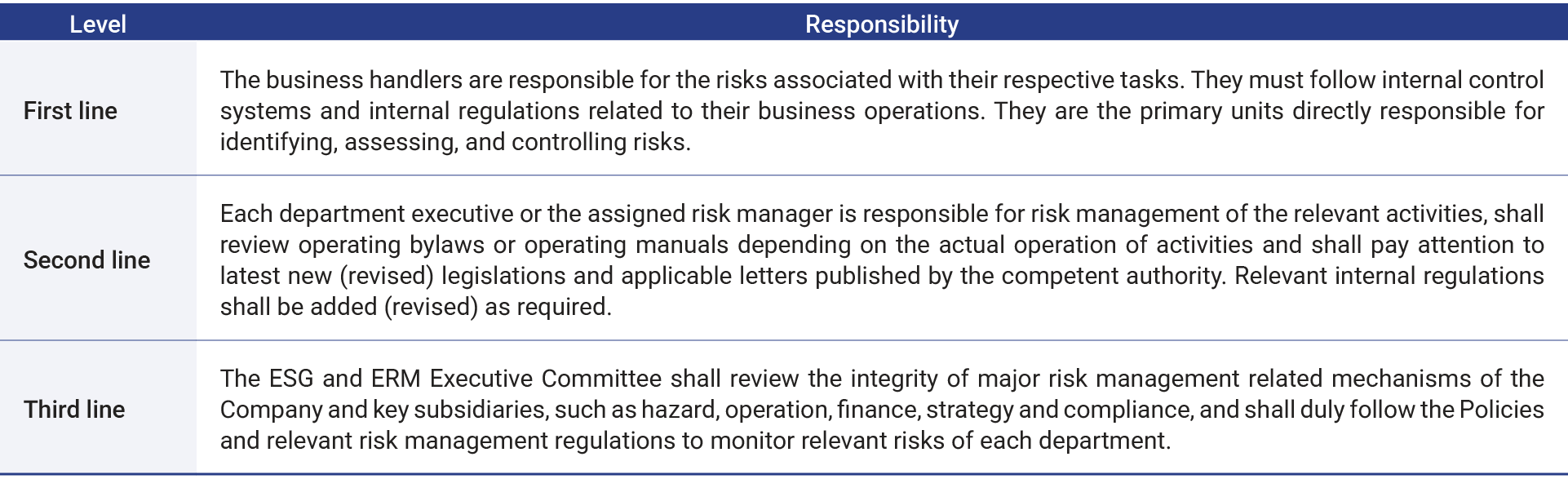 | Level | Responsibility |
|---|---|
| First line | The business handlers are responsible for the risks associated with their respective tasks. They must follow internal control systems and internal regulations related to their business operations. They are the primary units directly responsible for identifying, assessing, and controlling risks. |
| Second line | Each department executive or the assigned risk manager is responsible for risk management of the relevant activities, shall review operating bylaws or operating manuals depending on the actual operation of activities and shall pay attention to latest new (revised) legislations and applicable letters published by the competent authority. Relevant internal regulations shall be added (revised) as required. |
| Third line | The ESG and ERM Executive Committee shall review the integrity of major risk management related mechanisms of the Company and key subsidiaries, such as hazard, operation, finance, strategy and compliance, and shall duly follow the Policies and relevant risk management regulations to monitor relevant risks of each department. |